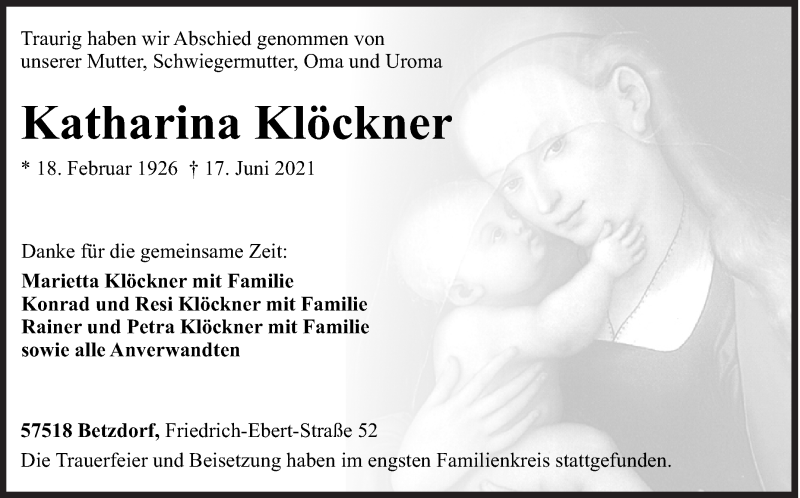 Traurig haben wir Abschied genommen von unserer Mutter, Schwiegermutter, Oma und Uroma

Katharina Klöckner

* 18. Februar 1926 † 17. Juni 2021

Danke für die gemeinsame Zeit:
Marietta Klöckner mit Familie
Konrad und Resi Klöckner mit Familie
Rainer und Petra Klöckner mit Familie
sowie alle Anverwandten

57518 Betzdorf, Friedrich-Ebert-Straße 52
Die Trauerfeier und Beisetzung haben im engsten Familienkreis stattgefunden.